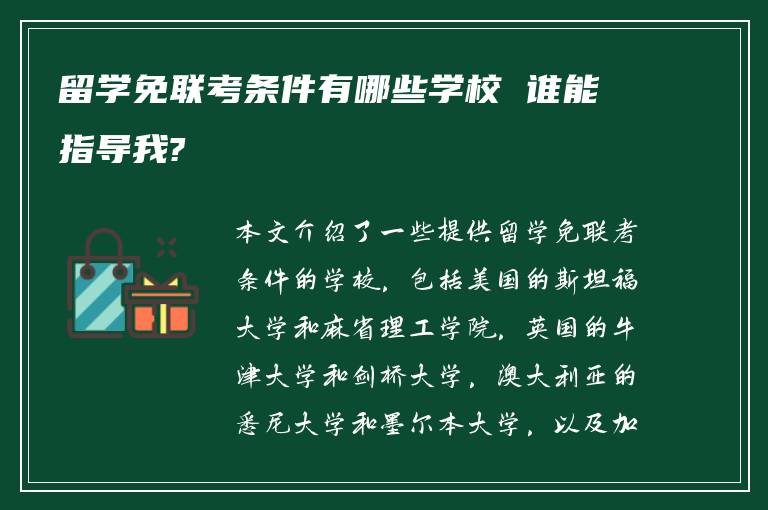 留学免联考条件有哪些学校 谁能指导我?

本文介绍了一些提供留学免联考条件的学校，包括美国的斯坦福大学和麻省理工学院，英国的牛津大学和剑桥大学，澳大利亚的悉尼大学和墨尔本大学，以及加